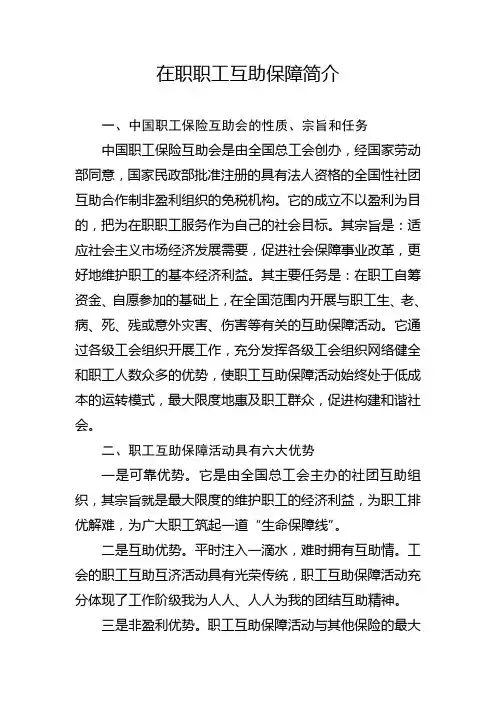 在职职工互助保障简介

一、中国职工保险互助会的性质、宗旨和任务

中国职工保险互助会是由全国总工会创办，经国家劳动部同意，国家民政部批准注册的具有法人资格的全国性社团互助合作制非盈利组织的免税机构。它的成立不以盈利为目的，把为在职职工服务作为自己的社会目标。其宗旨是：适应社会主义市场经济发展需要，促进社会保障事业改革，更好地维护职工的基本经济利益。其主要任务是：在职工自筹资金、自愿参加的基础上，在全国范围内开展与职工生、老、病、死、残或意外灾害、伤害等有关的互助保障活动。它通过各级工会组织开展工作，充分发挥各级工会组织网络健全和职工人数众多的优势，使职工互助保障活动始终处于低成本的运转模式，最大限度地惠及职工群众，促进构建和谐社会。

二、职工互助保障活动具有六大优势

一是可靠优势。它是由全国总工会主办的社团互助组织，其宗旨就是最大限度的维护职工的经济利益，为职工排优解难，为广大职工筑起一道“生命保障线”。

二是互助优势。平时注入一滴水，难时拥有互助情。工会的职工互助互济活动具有光荣传统，职工互助保障活动充分体现了工作阶级我为人人、人人为我的团结互助精神。

三是非盈利优势。职工互助保障活动与其他保险的最大